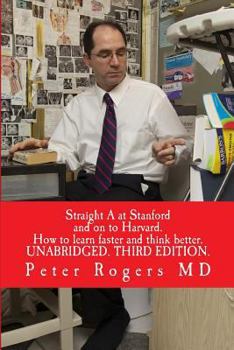 Straight A at Stanford
and on to Harvard.
How to learn faster and think better.
UNABRIDGED. THIRD EDITION.
Peter Rogers MD